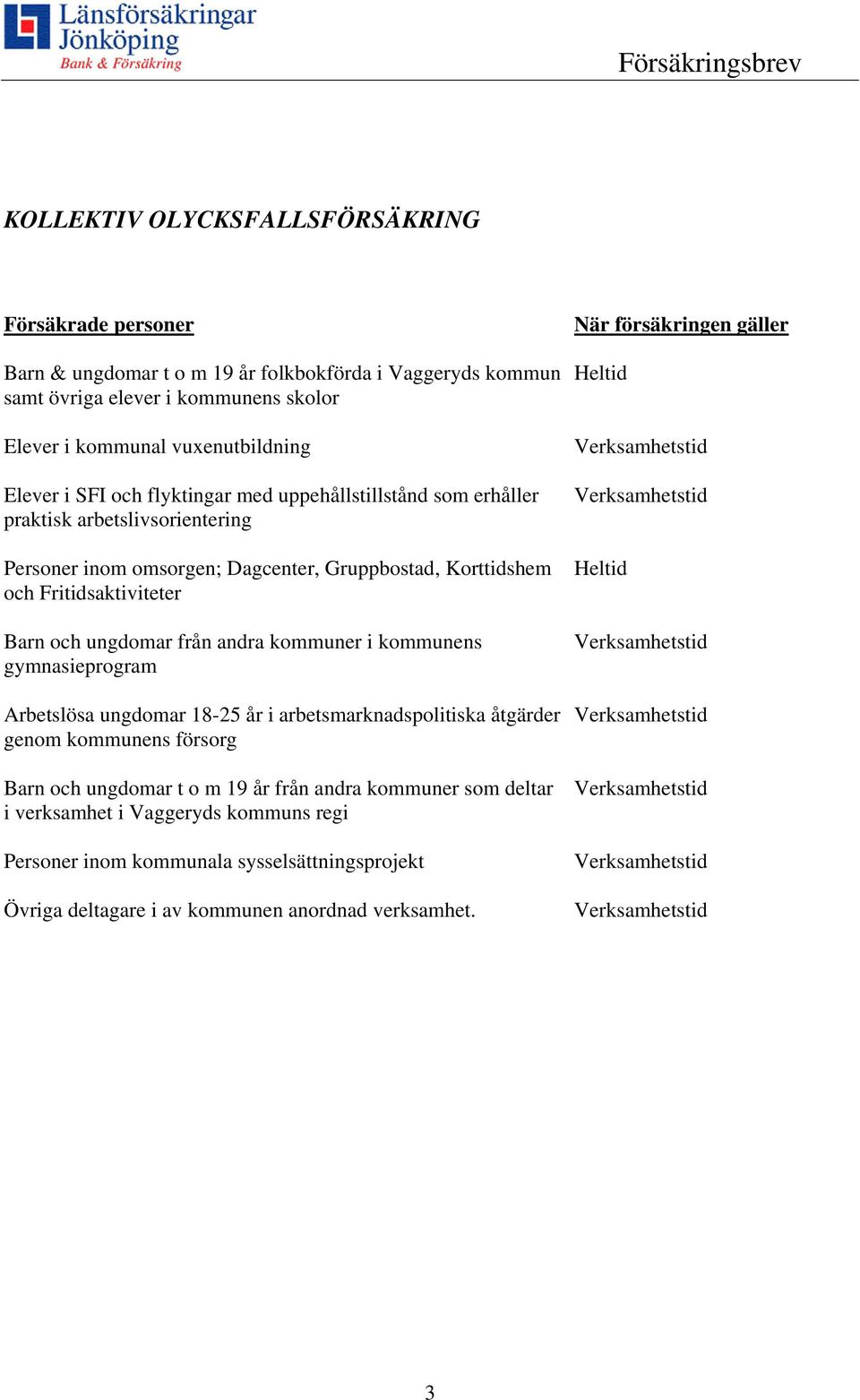 Länsförsäkringar Jönköping
Bank & Försäkring

Försäkringsbrev

KOLLEKTIV OLYCKSFALLSFÖRSÄKRING

| Försäkrade personer | När försäkringen gäller |
|---|---|
| Barn & ungdomar t o m 19 år folkbokförda i Vaggeryds kommun samt övriga elever i kommunens skolor | Heltid |
| Elever i kommunal vuxenutbildning | Verksamhetstid |
| Elever i SFI och flyktingar med uppehållstillstånd som erhåller praktisk arbetslivsorientering | Verksamhetstid |
| Personer inom omsorgen; Dagcenter, Gruppbostad, Korttidshem och Fritidsaktiviteter | Heltid |
| Barn och ungdomar från andra kommuner i kommunens gymnasieprogram | Verksamhetstid |
| Arbetslösa ungdomar 18-25 år i arbetsmarknadspolitiska åtgärder genom kommunens försorg | Verksamhetstid |
| Barn och ungdomar t o m 19 år från andra kommuner som deltar i verksamhet i Vaggeryds kommuns regi | Verksamhetstid |
| Personer inom kommunala sysselsättningsprojekt | Verksamhetstid |
| Övriga deltagare i av kommunen anordnad verksamhet. | Verksamhetstid |

3